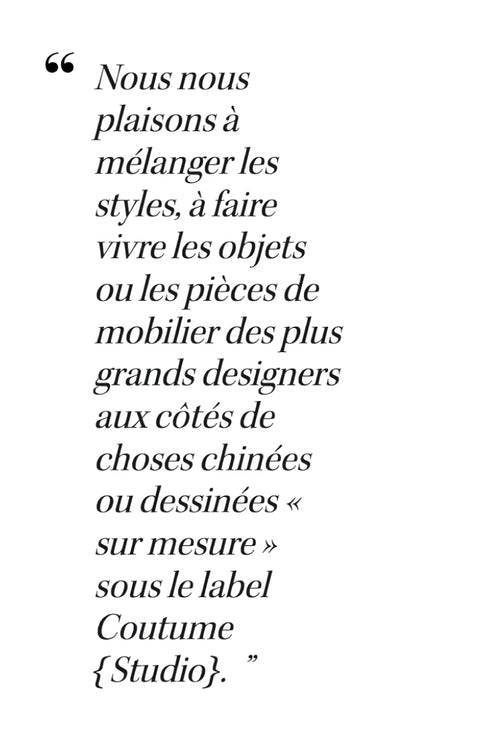 " Nous nous plaisons à mélanger les styles, à faire vivre les objets ou les pièces de mobilier des plus grands designers aux côtés de choses chinées ou dessinées « sur mesure » sous le label Coutume {Studio}. "